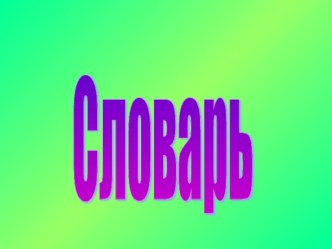 Словарь